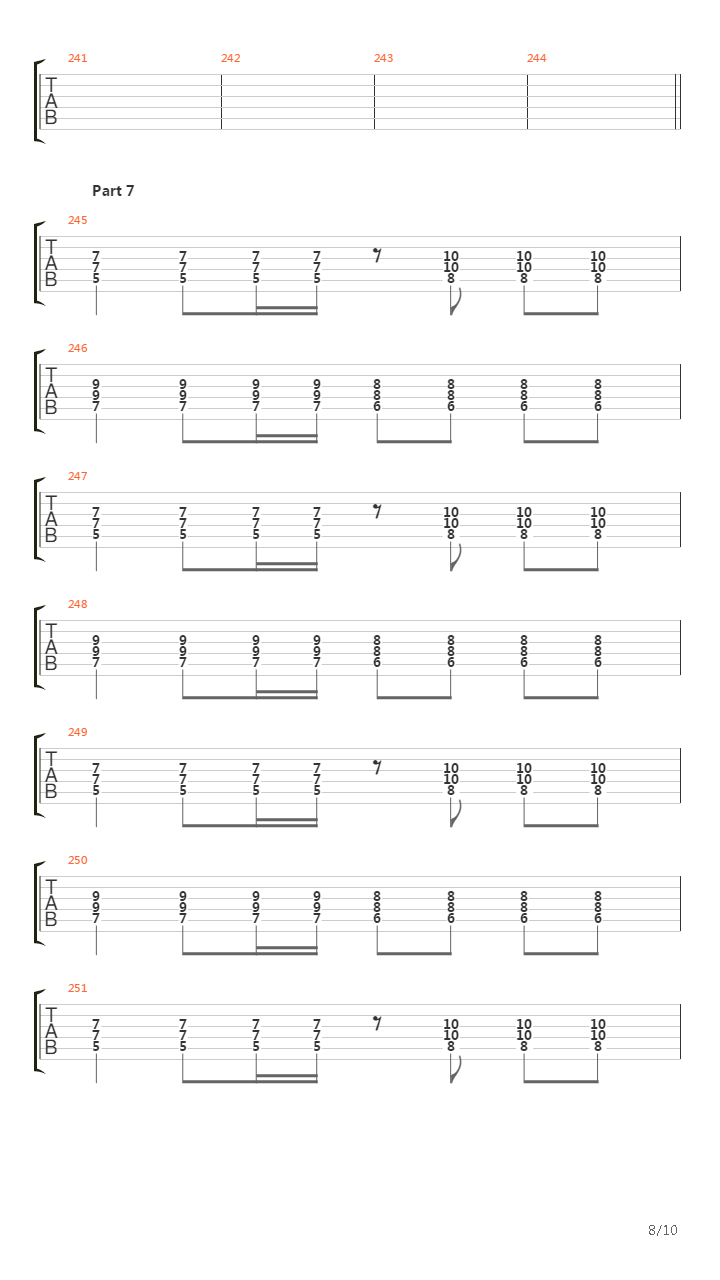 241 242 243 244
T
A
B

Part 7

245
T
A
B
7 7 7 7 10 10 10
7 7 7 7 10 10 10
5 5 5 5 8 8 8

246
T
A
B
9 9 9 9 8 8 8 8
9 9 9 9 8 8 8 8
7 7 7 7 6 6 6 6

247
T
A
B
7 7 7 7 10 10 10
7 7 7 7 10 10 10
5 5 5 5 8 8 8

248
T
A
B
9 9 9 9 8 8 8 8
9 9 9 9 8 8 8 8
7 7 7 7 6 6 6 6

249
T
A
B
7 7 7 7 10 10 10
7 7 7 7 10 10 10
5 5 5 5 8 8 8

250
T
A
B
9 9 9 9 8 8 8 8
9 9 9 9 8 8 8 8
7 7 7 7 6 6 6 6

251
T
A
B
7 7 7 7 10 10 10
7 7 7 7 10 10 10
5 5 5 5 8 8 8

8/10